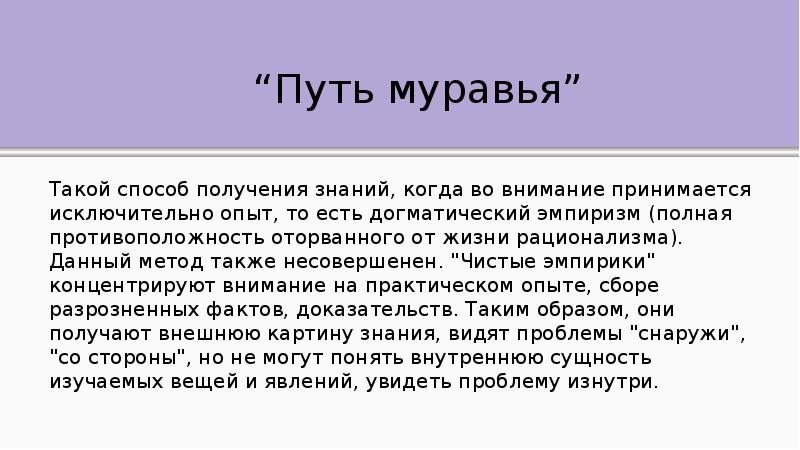 “Путь муравья”

Такой способ получения знаний, когда во внимание принимается исключительно опыт, то есть догматический эмпиризм (полная противоположность оторванного от жизни рационализма). Данный метод также несовершенен. "Чистые эмпирики" концентрируют внимание на практическом опыте, сборе разрозненных фактов, доказательств. Таким образом, они получают внешнюю картину знания, видят проблемы "снаружи", "со стороны", но не могут понять внутреннюю сущность изучаемых вещей и явлений, увидеть проблему изнутри.